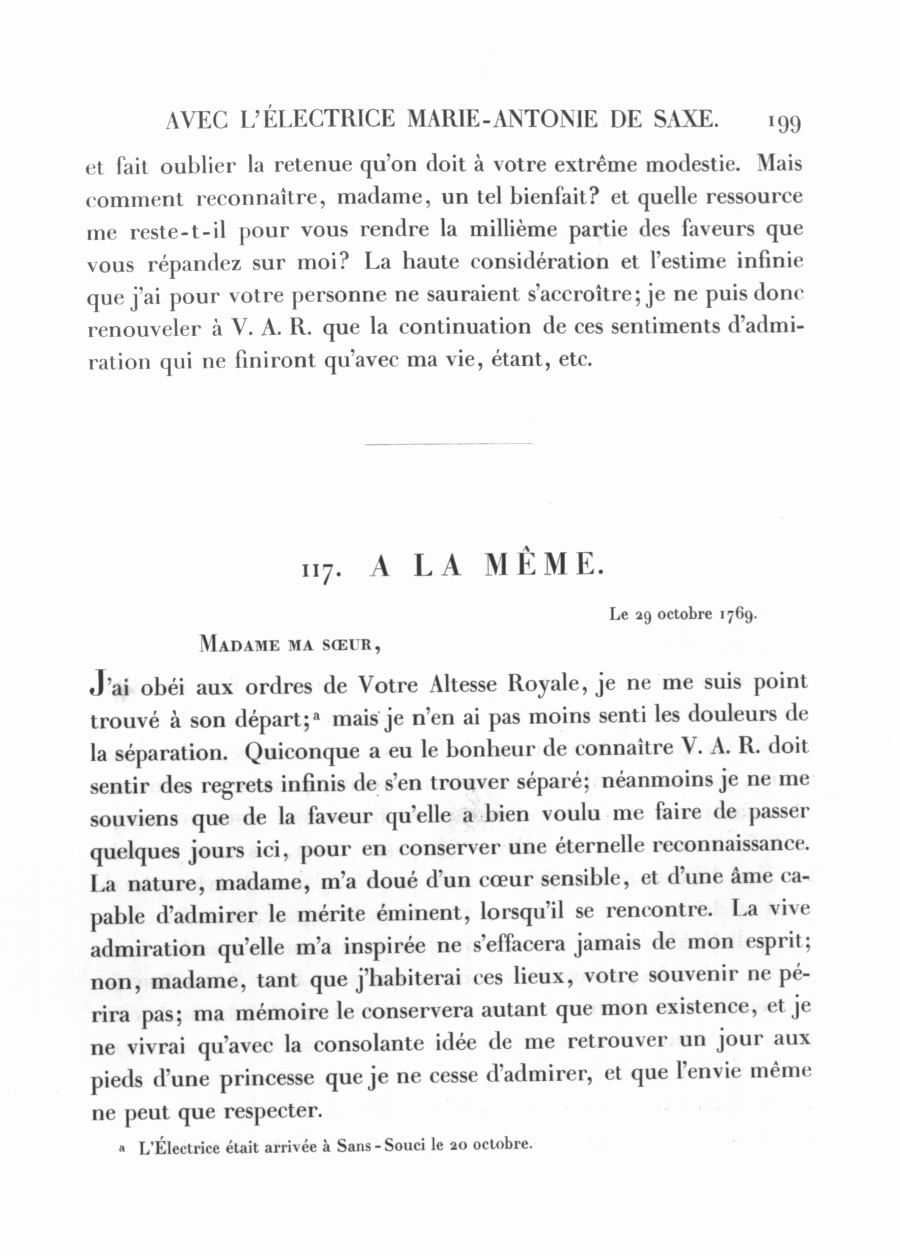 AVEC L'ÉLECTRICE MARIE-ANTONIE DE SAXE. 199

et fait oublier la retenue qu'on doit à votre extrême modestie. Mais comment reconnaître, madame, un tel bienfait? et quelle ressource me reste-t-il pour vous rendre la millième partie des faveurs que vous répandez sur moi? La haute considération et l'estime infinie que j'ai pour votre personne ne sauraient s'accroître; je ne puis donc renouveler à V. A. R. que la continuation de ces sentiments d'admiration qui ne finiront qu'avec ma vie, étant, etc.

117. A LA MÊME.

Le 29 octobre 1769.

MADAME MA SŒUR,

J'ai obéi aux ordres de Votre Altesse Royale, je ne me suis point trouvé à son départ;ᵃ mais je n'en ai pas moins senti les douleurs de la séparation. Quiconque a eu le bonheur de connaître V. A. R. doit sentir des regrets infinis de s'en trouver séparé; néanmoins je ne me souviens que de la faveur qu'elle a bien voulu me faire de passer quelques jours ici, pour en conserver une éternelle reconnaissance. La nature, madame, m'a doué d'un cœur sensible, et d'une âme capable d'admirer le mérite éminent, lorsqu'il se rencontre. La vive admiration qu'elle m'a inspirée ne s'effacera jamais de mon esprit; non, madame, tant que j'habiterai ces lieux, votre souvenir ne périra pas; ma mémoire le conservera autant que mon existence, et je ne vivrai qu'avec la consolante idée de me retrouver un jour aux pieds d'une princesse que je ne cesse d'admirer, et que l'envie même ne peut que respecter.

ᵃ L'Électrice était arrivée à Sans-Souci le 20 octobre.